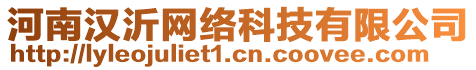 河南汉沂网络科技有限公司
http://lyleojuliet1.cn.coovee.com